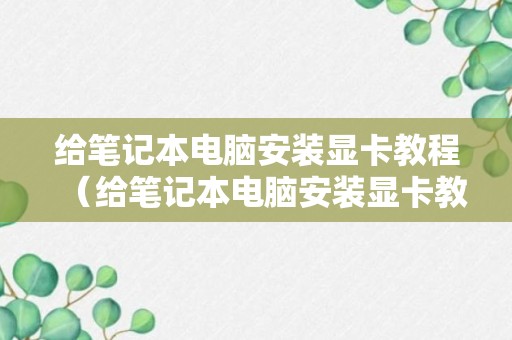 给笔记本电脑安装显卡教程（给笔记本电脑安装显卡教